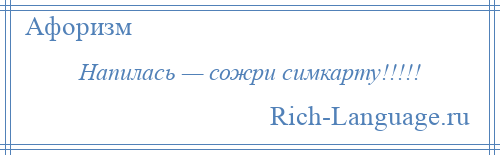 Афоризм

Напилась — сожри симкарту!!!!!

Rich-Language.ru